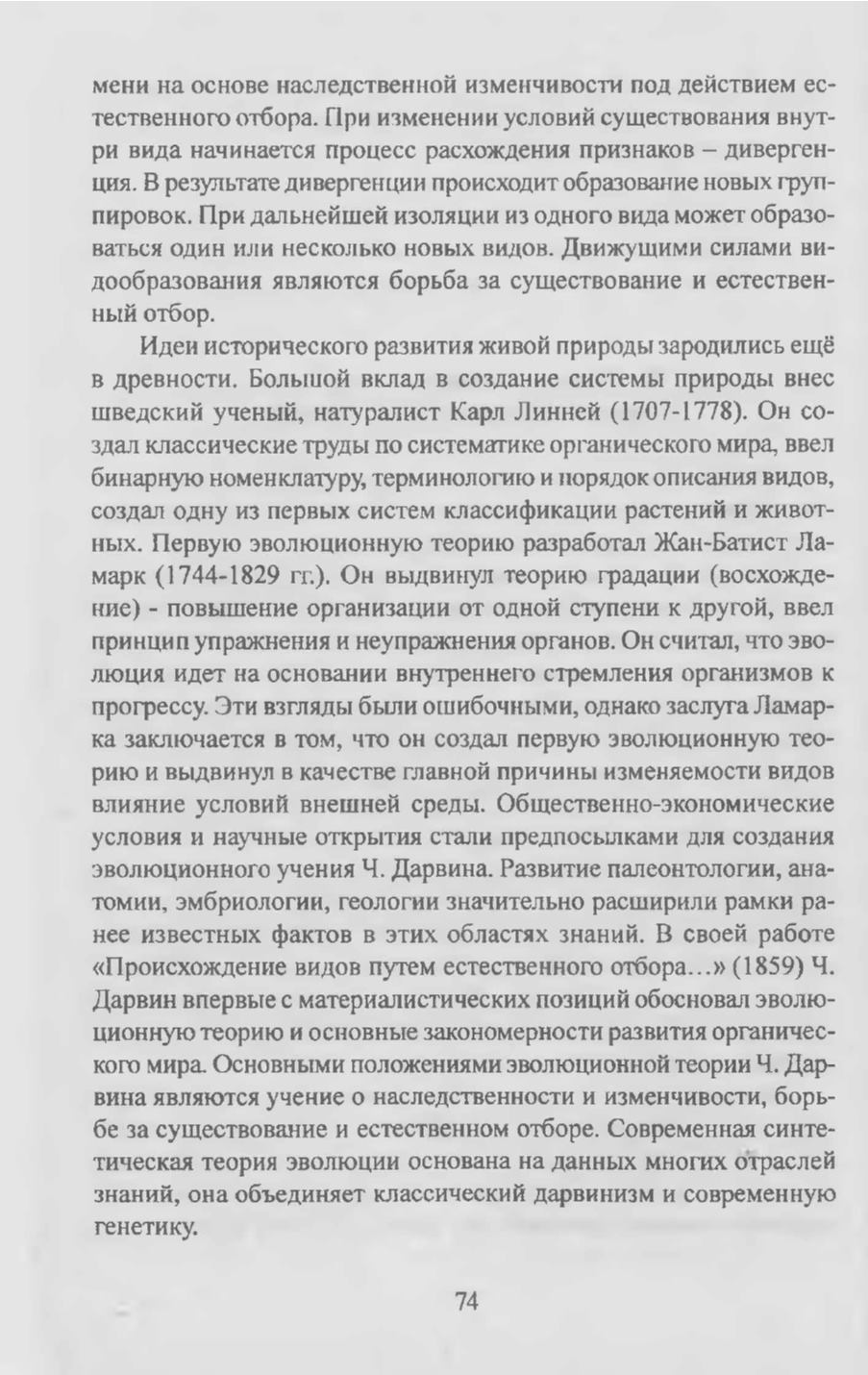 мени на основе наследственной изменчивости под действием естественного отбора. При изменении условий существования внутри вида начинается процесс расхождения признаков – дивергенция. В результате дивергенции происходит образование новых группировок. При дальнейшей изоляции из одного вида может образоваться один или несколько новых видов. Движущими силами видообразования являются борьба за существование и естественный отбор.

Идеи исторического развития живой природы зародились ещё в древности. Большой вклад в создание системы природы внес шведский ученый, натуралист Карл Линней (1707-1778). Он создал классические труды по систематике органического мира, ввел бинарную номенклатуру, терминологию и порядок описания видов, создал одну из первых систем классификации растений и животных. Первую эволюционную теорию разработал Жан-Батист Ламарк (1744-1829 гг.). Он выдвинул теорию градации (восхождение) - повышение организации от одной ступени к другой, ввел принцип упражнения и неупражнения органов. Он считал, что эволюция идет на основании внутреннего стремления организмов к прогрессу. Эти взгляды были ошибочными, однако заслуга Ламарка заключается в том, что он создал первую эволюционную теорию и выдвинул в качестве главной причины изменяемости видов влияние условий внешней среды. Общественно-экономические условия и научные открытия стали предпосылками для создания эволюционного учения Ч. Дарвина. Развитие палеонтологии, анатомии, эмбриологии, геологии значительно расширили рамки ранее известных фактов в этих областях знаний. В своей работе «Происхождение видов путем естественного отбора…» (1859) Ч. Дарвин впервые с материалистических позиций обосновал эволюционную теорию и основные закономерности развития органического мира. Основными положениями эволюционной теории Ч. Дарвина являются учение о наследственности и изменчивости, борьбе за существование и естественном отборе. Современная синтетическая теория эволюции основана на данных многих отраслей знаний, она объединяет классический дарвинизм и современную генетику.

74